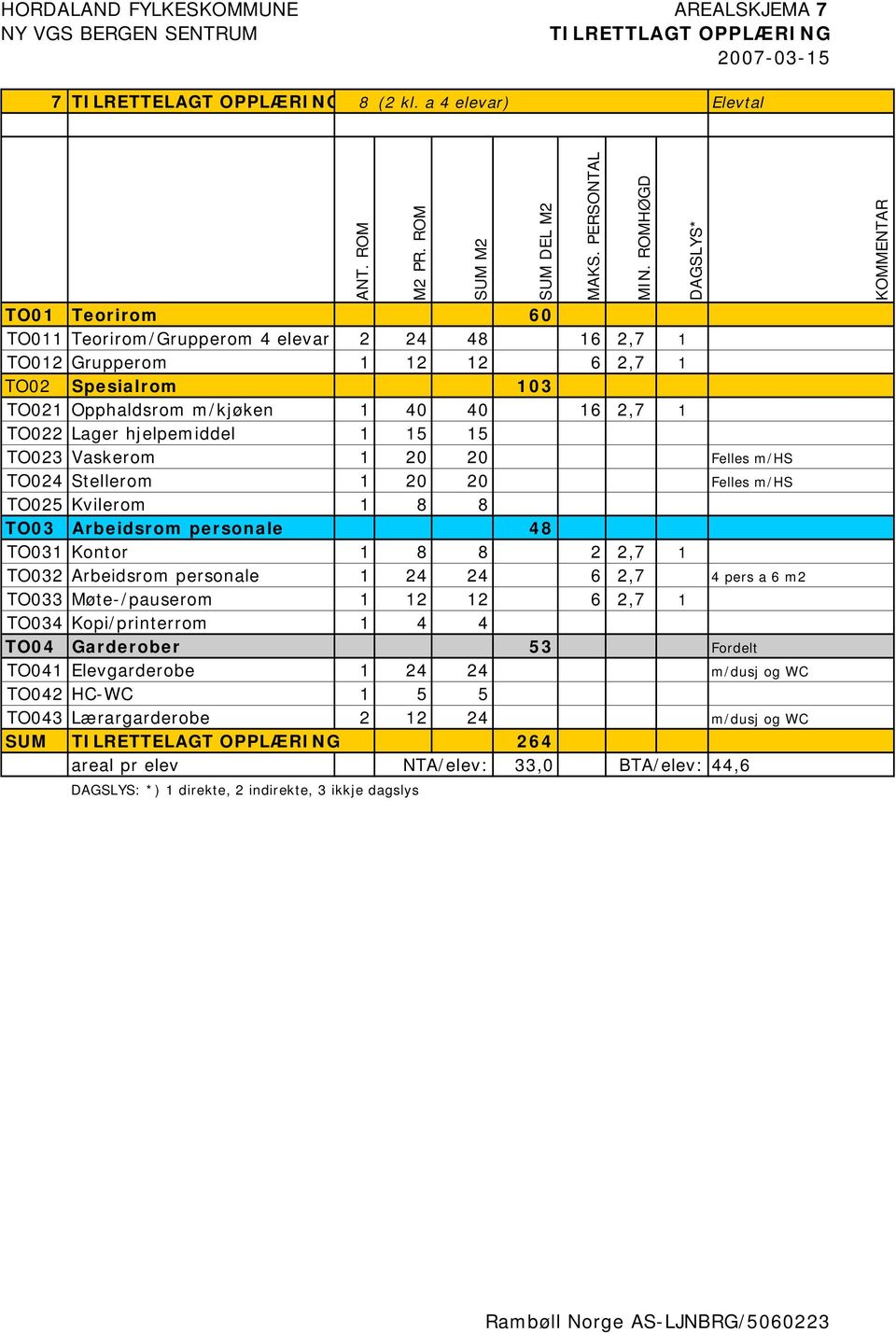 HORDALAND FYLKESKOMMUNE
NY VGS BERGEN SENTRUM

AREALSKJEMA 7
TILRETTLAGT OPPLÆRING
2007-03-15

| 7 | TILRETTELAGT OPPLÆRING | 8 (2 kl. a 4 elevar) | | | | | | | Elevtal |
|---|---|---|---|---|---|---|---|---|---|
| | | ANT. ROM | M2 PR. ROM | SUM M2 | SUM DEL M2 | MAKS. PERSONTAL | MIN. ROMHØGD | DAGSLYS* | KOMMENTAR |
| TO01 | Teorirom | | | | 60 | | | | |
| TO011 | Teorirom/Grupperom 4 elevar | 2 | 24 | 48 | | 16 | 2,7 | 1 | |
| TO012 | Grupperom | 1 | 12 | 12 | | 6 | 2,7 | 1 | |
| TO02 | Spesialrom | | | | 103 | | | | |
| TO021 | Opphaldsrom m/kjøken | 1 | 40 | 40 | | 16 | 2,7 | 1 | |
| TO022 | Lager hjelpemiddel | 1 | 15 | 15 | | | | | |
| TO023 | Vaskerom | 1 | 20 | 20 | | | | | Felles m/HS |
| TO024 | Stellerom | 1 | 20 | 20 | | | | | Felles m/HS |
| TO025 | Kvilerom | 1 | 8 | 8 | | | | | |
| TO03 | Arbeidsrom personale | | | | 48 | | | | |
| TO031 | Kontor | 1 | 8 | 8 | | 2 | 2,7 | 1 | |
| TO032 | Arbeidsrom personale | 1 | 24 | 24 | | 6 | 2,7 | | 4 pers a 6 m2 |
| TO033 | Møte-/pauserom | 1 | 12 | 12 | | 6 | 2,7 | 1 | |
| TO034 | Kopi/printerrom | 1 | 4 | 4 | | | | | |
| TO04 | Garderober | | | | 53 | | | | Fordelt |
| TO041 | Elevgarderobe | 1 | 24 | 24 | | | | | m/dusj og WC |
| TO042 | HC-WC | 1 | 5 | 5 | | | | | |
| TO043 | Lærargarderobe | 2 | 12 | 24 | | | | | m/dusj og WC |
| SUM | TILRETTELAGT OPPLÆRING | | | | 264 | | | | |
| | areal pr elev | | NTA/elev: | | 33,0 | | BTA/elev: | | 44,6 |

DAGSLYS: *) 1 direkte, 2 indirekte, 3 ikkje dagslys

Rambøll Norge AS-LJNBRG/5060223